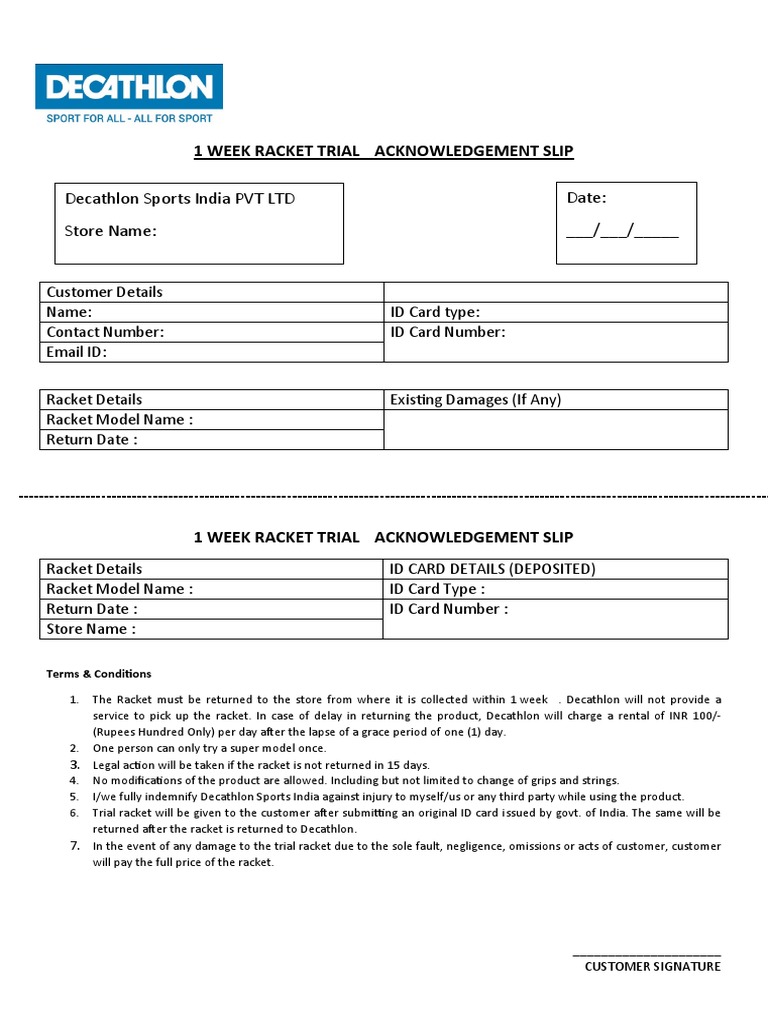 DECATHLON
SPORT FOR ALL - ALL FOR SPORT

1 WEEK RACKET TRIAL ACKNOWLEDGEMENT SLIP

Decathlon Sports India PVT LTD

Store Name:

Date:

___/___/_____

| Customer Details | |
|---|---|
| Name: | ID Card type: |
| Contact Number: | ID Card Number: |
| Email ID: | |

| Racket Details | Existing Damages (If Any) |
|---|---|
| Racket Model Name : | |
| Return Date : | |

1 WEEK RACKET TRIAL ACKNOWLEDGEMENT SLIP

| Racket Details | ID CARD DETAILS (DEPOSITED) |
|---|---|
| Racket Model Name : | ID Card Type : |
| Return Date : | ID Card Number : |
| Store Name : | |

Terms & Conditions

1. The Racket must be returned to the store from where it is collected within 1 week . Decathlon will not provide a service to pick up the racket. In case of delay in returning the product, Decathlon will charge a rental of INR 100/- (Rupees Hundred Only) per day after the lapse of a grace period of one (1) day.
2. One person can only try a super model once.
3. Legal action will be taken if the racket is not returned in 15 days.
4. No modifications of the product are allowed. Including but not limited to change of grips and strings.
5. I/we fully indemnify Decathlon Sports India against injury to myself/us or any third party while using the product.
6. Trial racket will be given to the customer after submitting an original ID card issued by govt. of India. The same will be returned after the racket is returned to Decathlon.
7. In the event of any damage to the trial racket due to the sole fault, negligence, omissions or acts of customer, customer will pay the full price of the racket.

CUSTOMER SIGNATURE